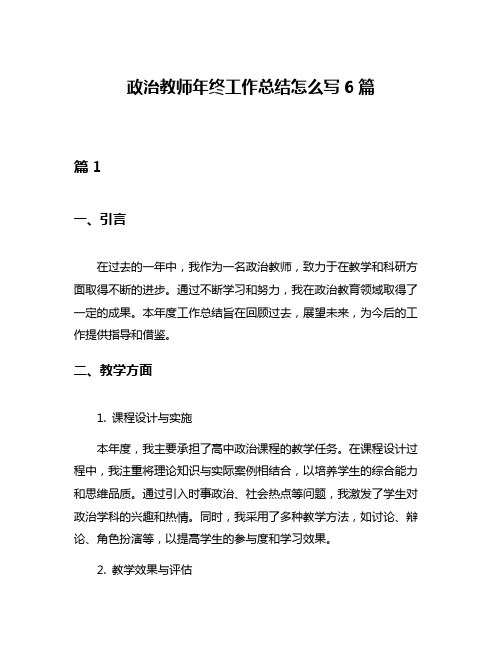 政治教师年终工作总结怎么写 6 篇

篇 1

一、引言

在过去的一年中，我作为一名政治教师，致力于在教学和科研方面取得不断的进步。通过不断学习和努力，我在政治教育领域取得了一定的成果。本年度工作总结旨在回顾过去，展望未来，为今后的工作提供指导和借鉴。

二、教学方面

1. 课程设计与实施

本年度，我主要承担了高中政治课程的教学任务。在课程设计过程中，我注重将理论知识与实际案例相结合，以培养学生的综合能力和思维品质。通过引入时事政治、社会热点等问题，我激发了学生对政治学科的兴趣和热情。同时，我采用了多种教学方法，如讨论、辩论、角色扮演等，以提高学生的参与度和学习效果。

2. 教学效果与评估